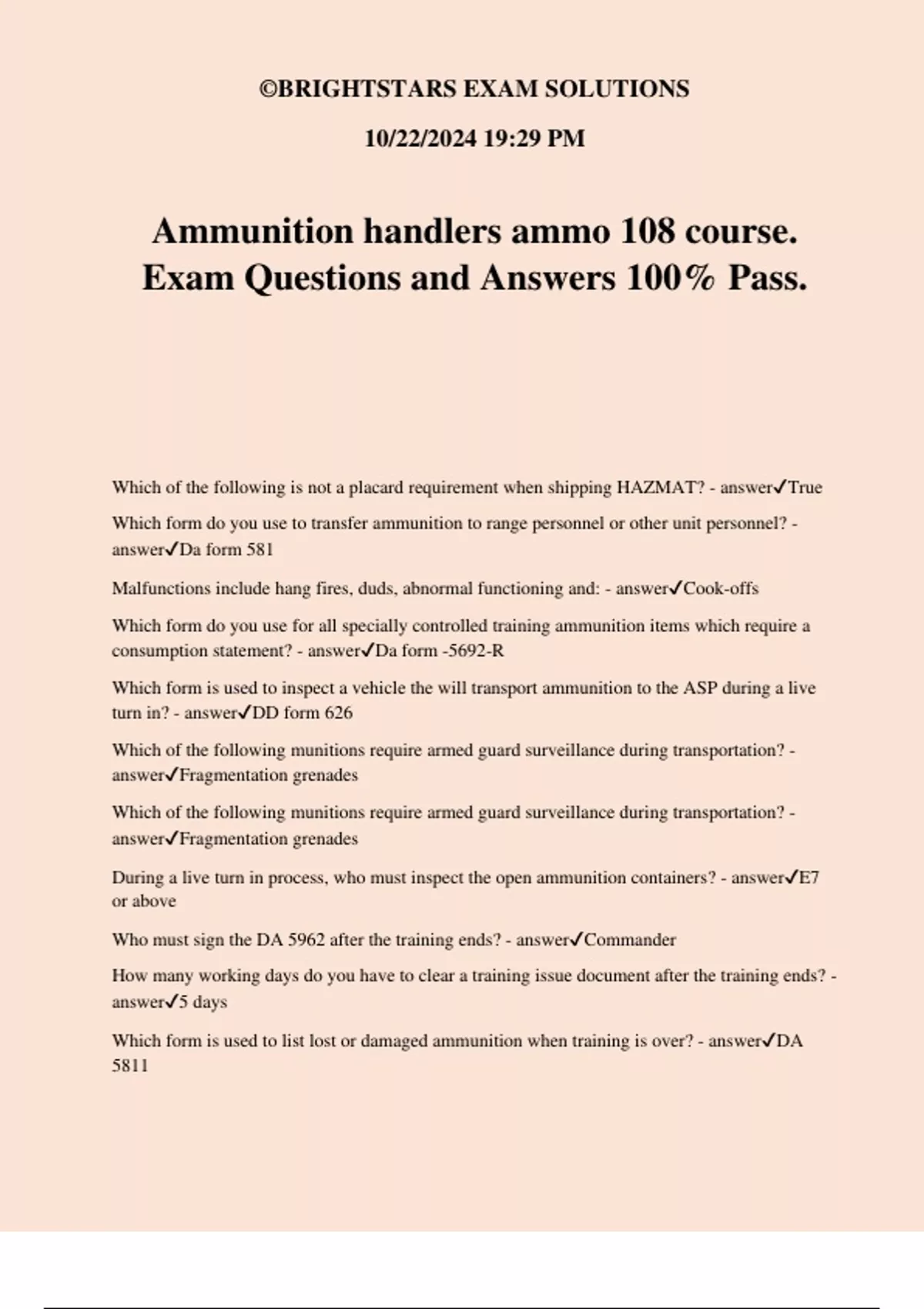 ©BRIGHTSTARS EXAM SOLUTIONS

10/22/2024 19:29 PM

Ammunition handlers ammo 108 course. Exam Questions and Answers 100% Pass.

Which of the following is not a placard requirement when shipping HAZMAT? - answer✓True

Which form do you use to transfer ammunition to range personnel or other unit personnel? - answer✓Da form 581

Malfunctions include hang fires, duds, abnormal functioning and: - answer✓Cook-offs

Which form do you use for all specially controlled training ammunition items which require a consumption statement? - answer✓Da form -5692-R

Which form is used to inspect a vehicle the will transport ammunition to the ASP during a live turn in? - answer✓DD form 626

Which of the following munitions require armed guard surveillance during transportation? - answer✓Fragmentation grenades

Which of the following munitions require armed guard surveillance during transportation? - answer✓Fragmentation grenades

During a live turn in process, who must inspect the open ammunition containers? - answer✓E7 or above

Who must sign the DA 5962 after the training ends? - answer✓Commander

How many working days do you have to clear a training issue document after the training ends? - answer✓5 days

Which form is used to list lost or damaged ammunition when training is over? - answer✓DA 5811